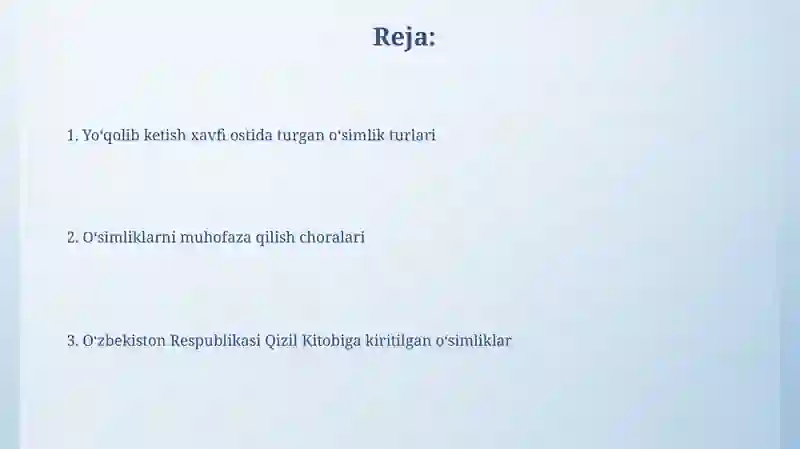 Reja:

1. Yo‘qolib ketish xavfi ostida turgan o‘simlik turlari

2. O‘simliklarni muhofaza qilish choralari

3. O‘zbekiston Respublikasi Qizil Kitobiga kiritilgan o‘simliklar